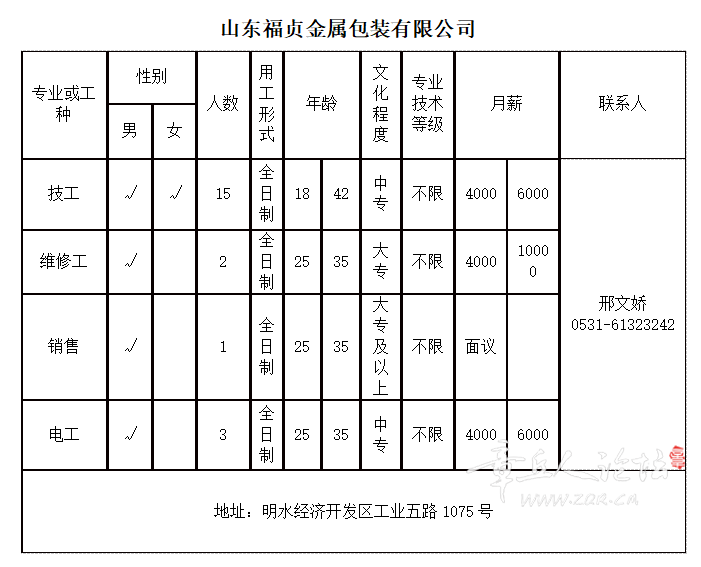 山东福贞金属包装有限公司

| 专业或工种 | 性别 男 | 性别 女 | 人数 | 用工形式 | 年龄 | 年龄 | 文化程度 | 专业技术等级 | 月薪 | 月薪 | 联系人 |
|---|---|---|---|---|---|---|---|---|---|---|---|
| 技工 | √ | √ | 15 | 全日制 | 18 | 42 | 中专 | 不限 | 4000 | 6000 | 邢文娇 0531-61323242 |
| 维修工 | √ | | 2 | 全日制 | 25 | 35 | 大专 | 不限 | 4000 | 10000 | |
| 销售 | √ | | 1 | 全日制 | 25 | 35 | 大专及以上 | 不限 | 面议 | | |
| 电工 | √ | | 3 | 全日制 | 25 | 35 | 中专 | 不限 | 4000 | 6000 | |

地址：明水经济开发区工业五路 1075 号

章丘人论坛
www.zqr.cn